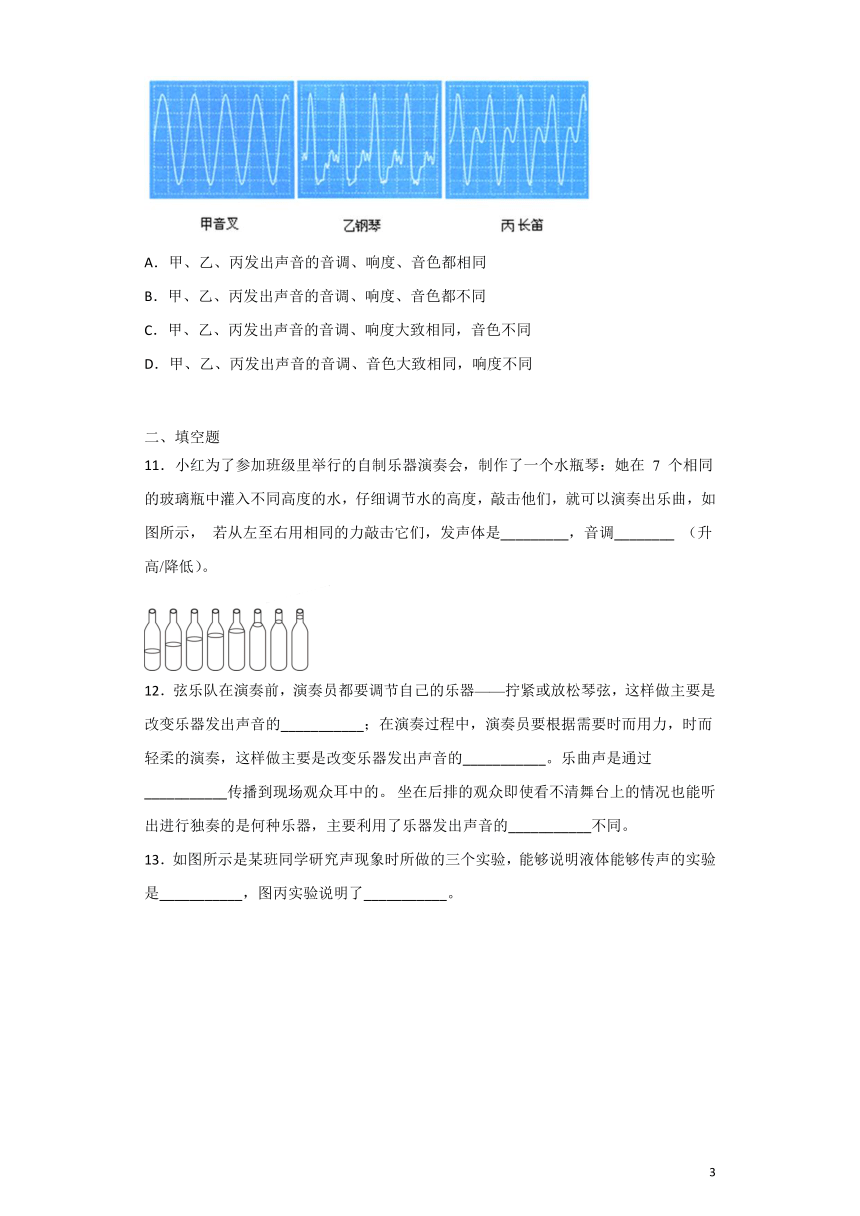 甲音叉　　乙钢琴　　丙长笛

A．甲、乙、丙发出声音的音调、响度、音色都相同

B．甲、乙、丙发出声音的音调、响度、音色都不同

C．甲、乙、丙发出声音的音调、响度大致相同，音色不同

D．甲、乙、丙发出声音的音调、音色大致相同，响度不同

二、填空题

11．小红为了参加班级里举行的自制乐器演奏会，制作了一个水瓶琴：她在 7 个相同的玻璃瓶中灌入不同高度的水，仔细调节水的高度，敲击他们，就可以演奏出乐曲，如图所示， 若从左至右用相同的力敲击它们，发声体是_________，音调________ （升高/降低）。

12．弦乐队在演奏前，演奏员都要调节自己的乐器——拧紧或放松琴弦，这样做主要是改变乐器发出声音的___________；在演奏过程中，演奏员要根据需要时而用力，时而轻柔的演奏，这样做主要是改变乐器发出声音的___________。乐曲声是通过___________传播到现场观众耳中的。 坐在后排的观众即使看不清舞台上的情况也能听出进行独奏的是何种乐器，主要利用了乐器发出声音的___________不同。

13．如图所示是某班同学研究声现象时所做的三个实验，能够说明液体能够传声的实验是___________，图丙实验说明了___________。

3